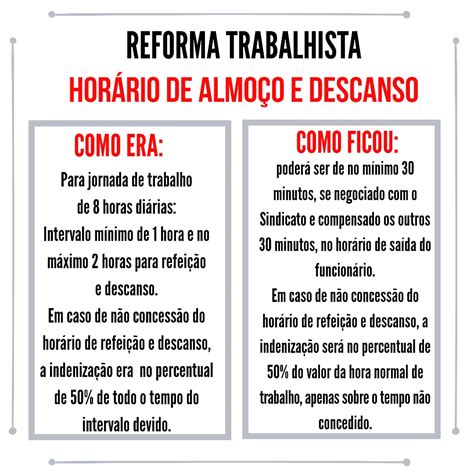 REFORMA TRABALHISTA
HORÁRIO DE ALMOÇO E DESCANSO

COMO ERA:

Para jornada de trabalho de 8 horas diárias:
Intervalo mínimo de 1 hora e no máximo 2 horas para refeição e descanso.
Em caso de não concessão do horário de refeição e descanso, a indenização era no percentual de 50% de todo o tempo do intervalo devido.

COMO FICOU:

poderá ser de no mínimo 30 minutos, se negociado com o Sindicato e compensado os outros 30 minutos, no horário de saída do funcionário.
Em caso de não concessão do horário de refeição e descanso, a indenização será no percentual de 50% do valor da hora normal de trabalho, apenas sobre o tempo não concedido.